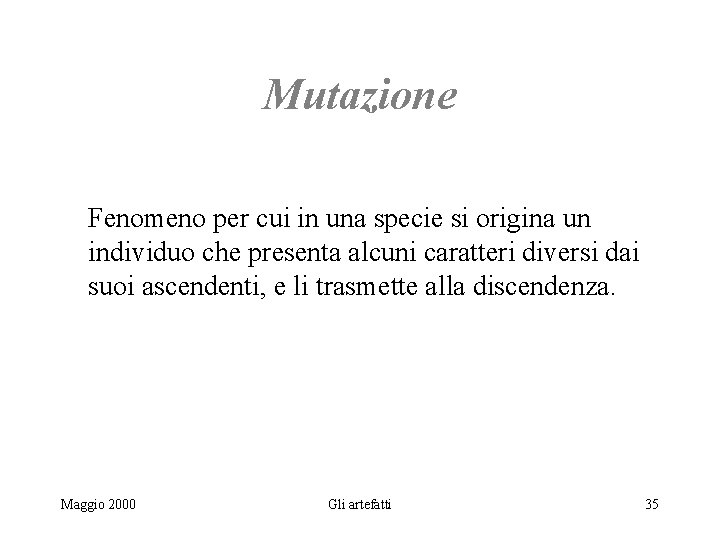 Mutazione

Fenomeno per cui in una specie si origina un individuo che presenta alcuni caratteri diversi dai suoi ascendenti, e li trasmette alla discendenza.

Maggio 2000

Gli artefatti

35